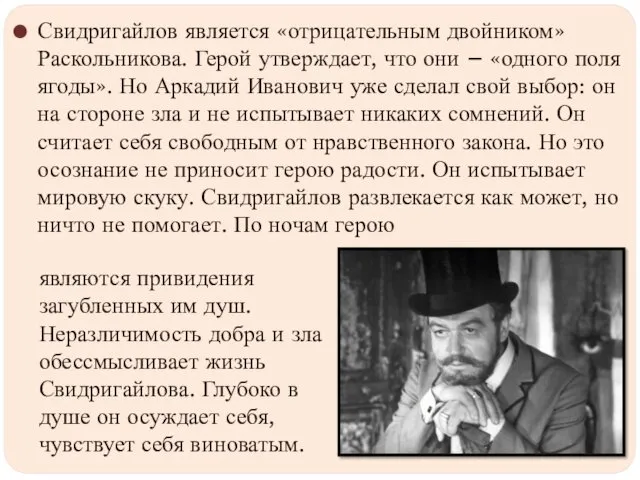 Свидригайлов является «отрицательным двойником» Раскольникова. Герой утверждает, что они – «одного поля ягоды». Но Аркадий Иванович уже сделал свой выбор: он на стороне зла и не испытывает никаких сомнений. Он считает себя свободным от нравственного закона. Но это осознание не приносит герою радости. Он испытывает мировую скуку. Свидригайлов развлекается как может, но ничто не помогает. По ночам герою

являются привидения загубленных им душ. Неразличимость добра и зла обессмысливает жизнь Свидригайлова. Глубоко в душе он осуждает себя, чувствует себя виноватым.